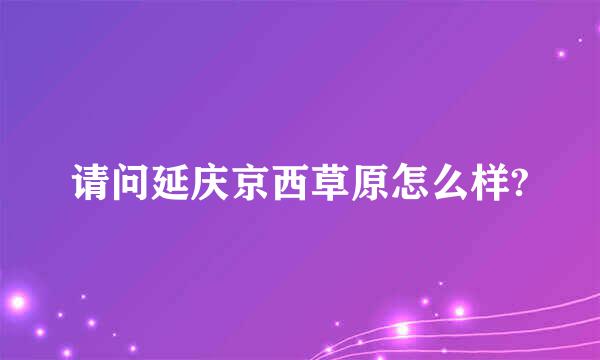 请问延庆京西草原怎么样?